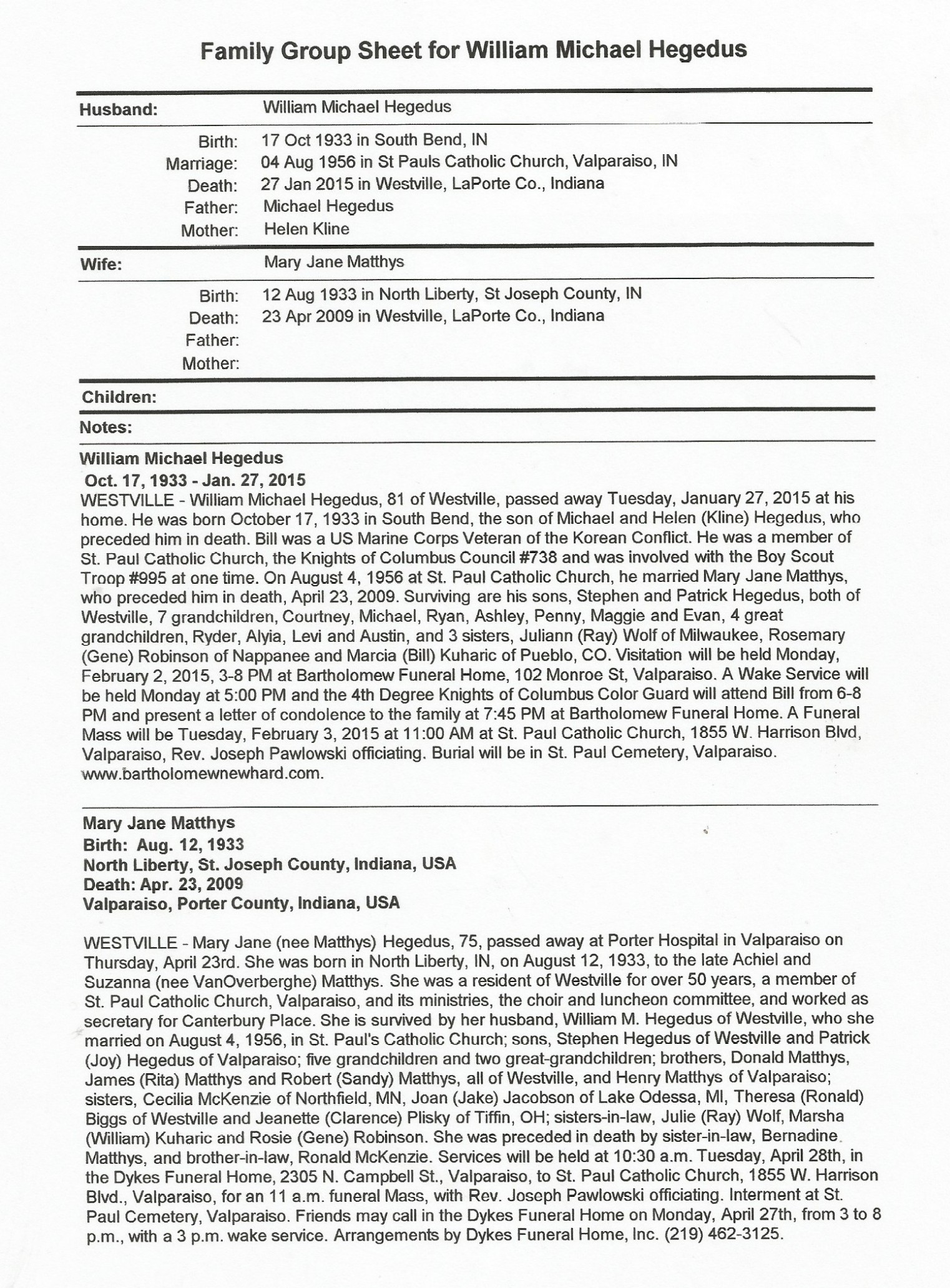 Family Group Sheet for William Michael Hegedus

Husband: William Michael Hegedus

Birth: 17 Oct 1933 in South Bend, IN
Marriage: 04 Aug 1956 in St Pauls Catholic Church, Valparaiso, IN
Death: 27 Jan 2015 in Westville, LaPorte Co., Indiana
Father: Michael Hegedus
Mother: Helen Kline

Wife: Mary Jane Matthys

Birth: 12 Aug 1933 in North Liberty, St Joseph County, IN
Death: 23 Apr 2009 in Westville, LaPorte Co., Indiana
Father:
Mother:

Children:

Notes:

William Michael Hegedus
Oct. 17, 1933 - Jan. 27, 2015
WESTVILLE - William Michael Hegedus, 81 of Westville, passed away Tuesday, January 27, 2015 at his home. He was born October 17, 1933 in South Bend, the son of Michael and Helen (Kline) Hegedus, who preceded him in death. Bill was a US Marine Corps Veteran of the Korean Conflict. He was a member of St. Paul Catholic Church, the Knights of Columbus Council #738 and was involved with the Boy Scout Troop #995 at one time. On August 4, 1956 at St. Paul Catholic Church, he married Mary Jane Matthys, who preceded him in death, April 23, 2009. Surviving are his sons, Stephen and Patrick Hegedus, both of Westville, 7 grandchildren, Courtney, Michael, Ryan, Ashley, Penny, Maggie and Evan, 4 great grandchildren, Ryder, Alyia, Levi and Austin, and 3 sisters, Juliann (Ray) Wolf of Milwaukee, Rosemary (Gene) Robinson of Nappanee and Marcia (Bill) Kuharic of Pueblo, CO. Visitation will be held Monday, February 2, 2015, 3-8 PM at Bartholomew Funeral Home, 102 Monroe St, Valparaiso. A Wake Service will be held Monday at 5:00 PM and the 4th Degree Knights of Columbus Color Guard will attend Bill from 6-8 PM and present a letter of condolence to the family at 7:45 PM at Bartholomew Funeral Home. A Funeral Mass will be Tuesday, February 3, 2015 at 11:00 AM at St. Paul Catholic Church, 1855 W. Harrison Blvd, Valparaiso, Rev. Joseph Pawlowski officiating. Burial will be in St. Paul Cemetery, Valparaiso. www.bartholomewnewhard.com.

Mary Jane Matthys
Birth: Aug. 12, 1933
North Liberty, St. Joseph County, Indiana, USA
Death: Apr. 23, 2009
Valparaiso, Porter County, Indiana, USA

WESTVILLE - Mary Jane (nee Matthys) Hegedus, 75, passed away at Porter Hospital in Valparaiso on Thursday, April 23rd. She was born in North Liberty, IN, on August 12, 1933, to the late Achiel and Suzanna (nee VanOverberghe) Matthys. She was a resident of Westville for over 50 years, a member of St. Paul Catholic Church, Valparaiso, and its ministries, the choir and luncheon committee, and worked as secretary for Canterbury Place. She is survived by her husband, William M. Hegedus of Westville, who she married on August 4, 1956, in St. Paul's Catholic Church; sons, Stephen Hegedus of Westville and Patrick (Joy) Hegedus of Valparaiso; five grandchildren and two great-grandchildren; brothers, Donald Matthys, James (Rita) Matthys and Robert (Sandy) Matthys, all of Westville, and Henry Matthys of Valparaiso; sisters, Cecilia McKenzie of Northfield, MN, Joan (Jake) Jacobson of Lake Odessa, MI, Theresa (Ronald) Biggs of Westville and Jeanette (Clarence) Plisky of Tiffin, OH; sisters-in-law, Julie (Ray) Wolf, Marsha (William) Kuharic and Rosie (Gene) Robinson. She was preceded in death by sister-in-law, Bernadine Matthys, and brother-in-law, Ronald McKenzie. Services will be held at 10:30 a.m. Tuesday, April 28th, in the Dykes Funeral Home, 2305 N. Campbell St., Valparaiso, to St. Paul Catholic Church, 1855 W. Harrison Blvd., Valparaiso, for an 11 a.m. funeral Mass, with Rev. Joseph Pawlowski officiating. Interment at St. Paul Cemetery, Valparaiso. Friends may call in the Dykes Funeral Home on Monday, April 27th, from 3 to 8 p.m., with a 3 p.m. wake service. Arrangements by Dykes Funeral Home, Inc. (219) 462-3125.